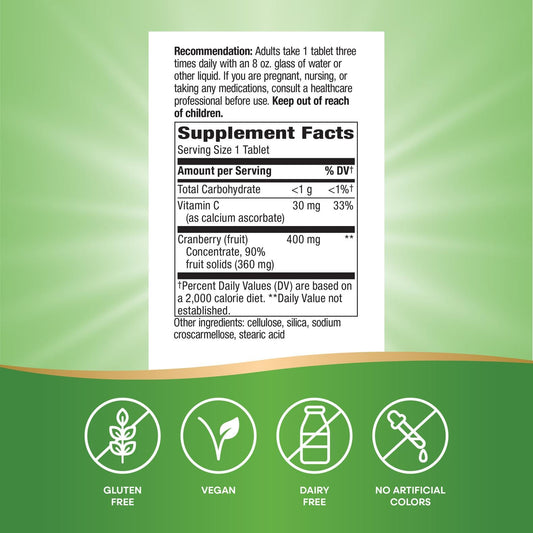 **Recommendation:** Adults take 1 tablet three times daily with an 8 oz. glass of water or other liquid. If you are pregnant, nursing, or taking any medications, consult a healthcare professional before use. **Keep out of reach of children.**

**Supplement Facts**
Serving Size 1 Tablet

| Amount per Serving | | % DV† |
|---|---|---|
| Total Carbohydrate | <1 g | <1%† |
| Vitamin C (as calcium ascorbate) | 30 mg | 33% |
| Cranberry (fruit) Concentrate, 90% fruit solids (360 mg) | 400 mg | ** |

†Percent Daily Values (DV) are based on a 2,000 calorie diet. **Daily Value not established.

Other ingredients: cellulose, silica, sodium croscarmellose, stearic acid

GLUTEN FREE

VEGAN

DAIRY FREE

NO ARTIFICIAL COLORS